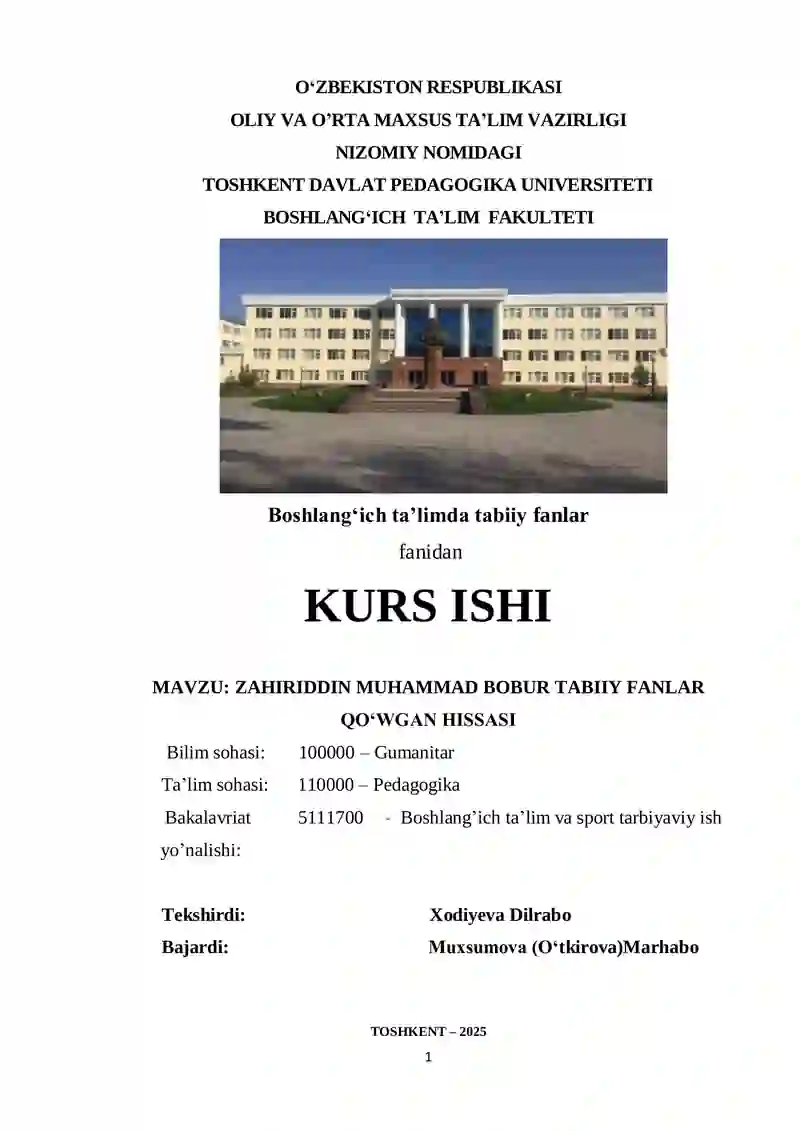 O‘ZBEKISTON RESPUBLIKASI
OLIY VA O’RTA MAXSUS TA’LIM VAZIRLIGI
NIZOMIY NOMIDAGI
TOSHKENT DAVLAT PEDAGOGIKA UNIVERSITETI
BOSHLANG‘ICH TA’LIM FAKULTETI

Boshlang‘ich ta’limda tabiiy fanlar
fanidan

KURS ISHI

MAVZU: ZAHIRIDDIN MUHAMMAD BOBUR TABIIY FANLAR QO‘WGAN HISSASI

Bilim sohasi: 100000 – Gumanitar
Ta’lim sohasi: 110000 – Pedagogika
Bakalavriat yo’nalishi: 5111700 - Boshlang’ich ta’lim va sport tarbiyaviy ish

Tekshirdi: Xodiyeva Dilrabo
Bajardi: Muxsumova (O‘tkirova)Marhabo

TOSHKENT – 2025
1